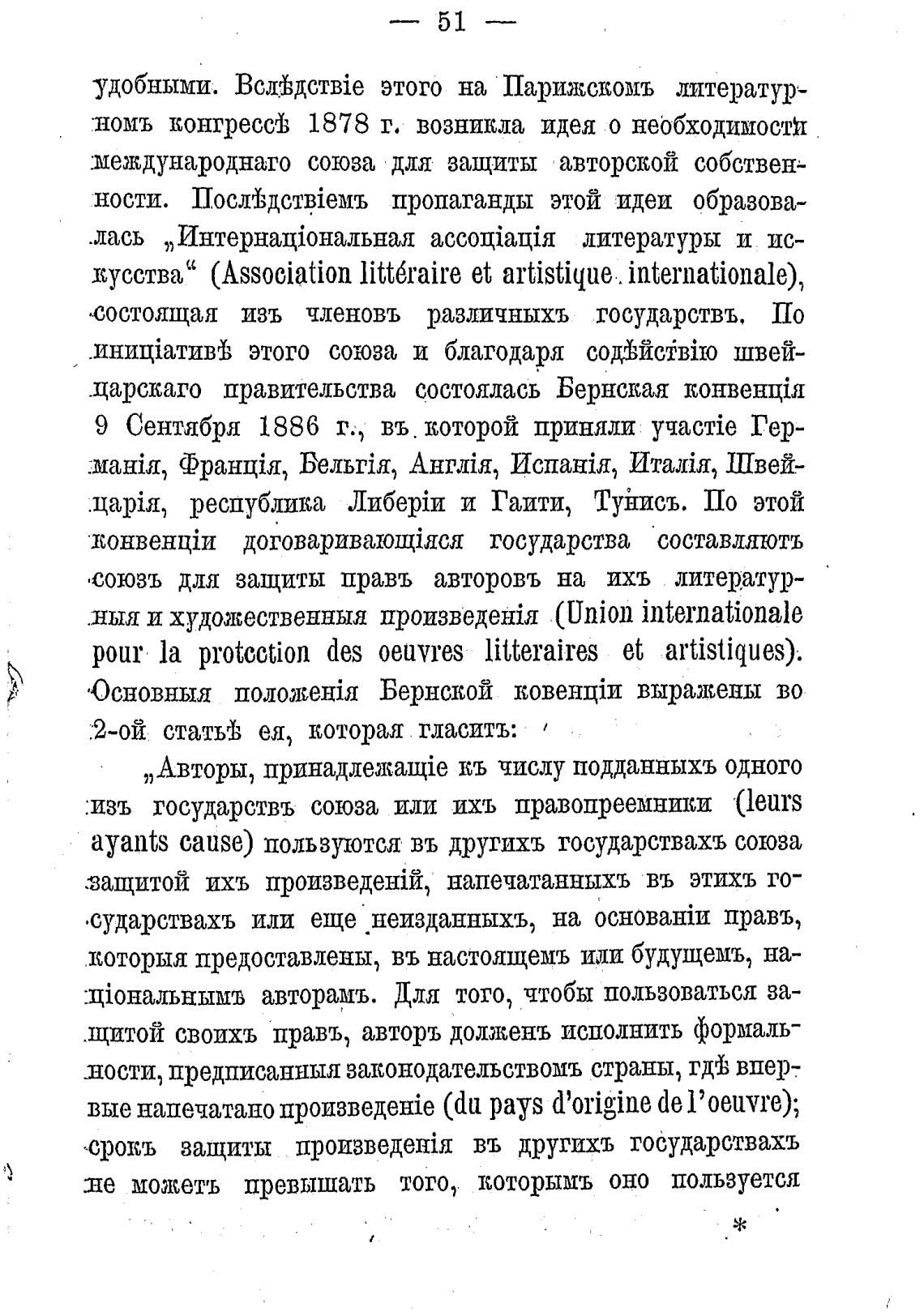 — 51 —

удобными. Вслѣдствіе этого на Парижскомъ литературномъ конгрессѣ 1878 г. возникла идея о необходимости международнаго союза для защиты авторской собственности. Послѣдствіемъ пропаганды этой идеи образовалась „Интернаціональная ассоціація литературы и искусства“ (Association littéraire et artistique internationale), состоящая изъ членовъ различныхъ государствъ. По иниціативѣ этого союза и благодаря содѣйствію швейцарскаго правительства состоялась Бернская конвенція 9 Сентября 1886 г., въ которой приняли участіе Германія, Франція, Бельгія, Англія, Испанія, Италія, Швейцарія, республика Либеріи и Гаити, Тунисъ. По этой конвенціи договаривающіяся государства составляютъ союзъ для защиты правъ авторовъ на ихъ литературныя и художественныя произведенія (Union internationale pour la protcction des oeuvres litteraires et artistiques). Основныя положенія Бернской ковенціи выражены во 2-ой статьѣ ея, которая гласитъ:

„Авторы, принадлежащіе къ числу подданныхъ одного изъ государствъ союза или ихъ правопреемники (leurs ayants cause) пользуются въ другихъ государствахъ союза защитой ихъ произведеній, напечатанныхъ въ этихъ государствахъ или еще неизданныхъ, на основаніи правъ, которыя предоставлены, въ настоящемъ или будущемъ, національнымъ авторамъ. Для того, чтобы пользоваться защитой своихъ правъ, авторъ долженъ исполнить формальности, предписанныя законодательствомъ страны, гдѣ впервые напечатано произведеніе (du pays d'origine de l'oeuvre); срокъ защиты произведенія въ другихъ государствахъ не можетъ превышать того, которымъ оно пользуется

*